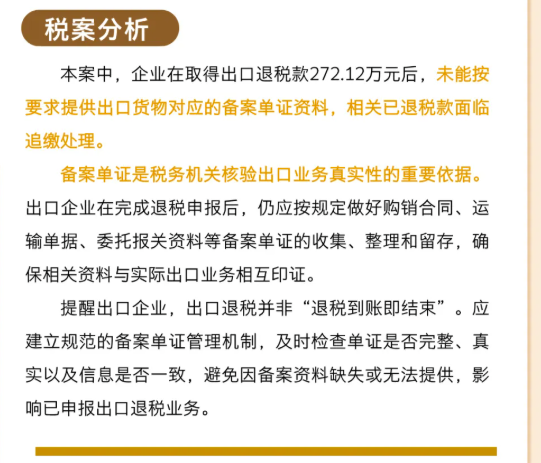 税案分析

本案中，企业在取得出口退税款272.12万元后，未能按要求提供出口货物对应的备案单证资料，相关已退税款面临追缴处理。

备案单证是税务机关核验出口业务真实性的重要依据。出口企业在完成退税申报后，仍应按规定做好购销合同、运输单据、委托报关资料等备案单证的收集、整理和留存，确保相关资料与实际出口业务相互印证。

提醒出口企业，出口退税并非“退税到账即结束”。应建立规范的备案单证管理机制，及时检查单证是否完整、真实以及信息是否一致，避免因备案资料缺失或无法提供，影响已申报出口退税业务。